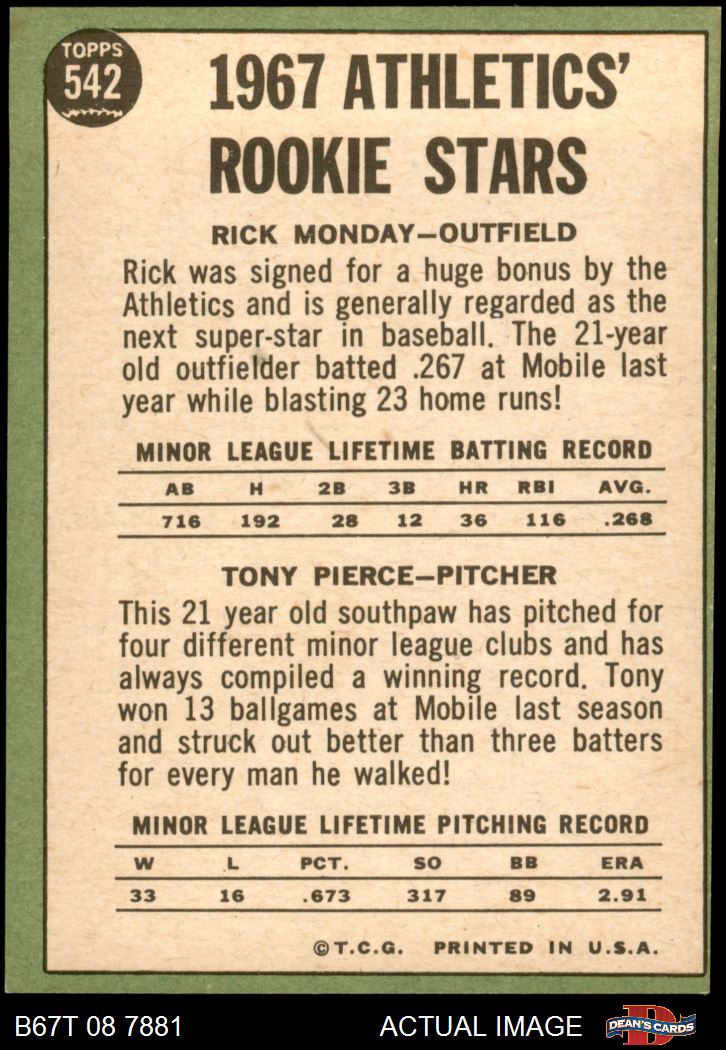 TOPPS 542

1967 ATHLETICS' ROOKIE STARS

RICK MONDAY—OUTFIELD

Rick was signed for a huge bonus by the Athletics and is generally regarded as the next super-star in baseball. The 21-year old outfielder batted .267 at Mobile last year while blasting 23 home runs!

MINOR LEAGUE LIFETIME BATTING RECORD

| AB | H | 2B | 3B | HR | RBI | AVG. |
|---|---|---|---|---|---|---|
| 716 | 192 | 28 | 12 | 36 | 116 | .268 |

TONY PIERCE—PITCHER

This 21 year old southpaw has pitched for four different minor league clubs and has always compiled a winning record. Tony won 13 ballgames at Mobile last season and struck out better than three batters for every man he walked!

MINOR LEAGUE LIFETIME PITCHING RECORD

| W | L | PCT. | SO | BB | ERA |
|---|---|---|---|---|---|
| 33 | 16 | .673 | 317 | 89 | 2.91 |

©T.C.G. PRINTED IN U.S.A.

B67T 08 7881 ACTUAL IMAGE DEAN'S CARDS